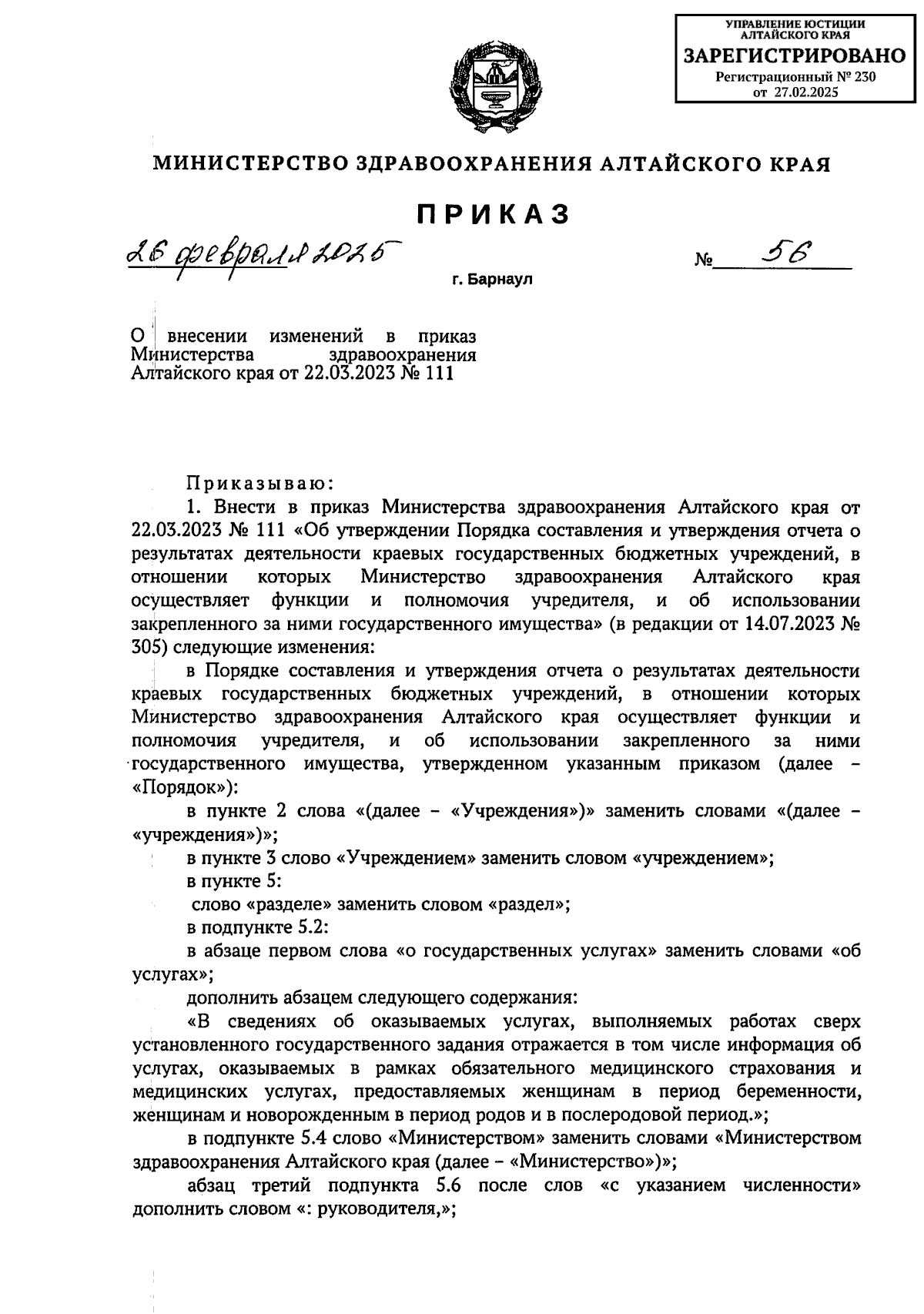 УПРАВЛЕНИЕ ЮСТИЦИИ АЛТАЙСКОГО КРАЯ
ЗАРЕГИСТРИРОВАНО
Регистрационный № 230
от 27.02.2025

МИНИСТЕРСТВО ЗДРАВООХРАНЕНИЯ АЛТАЙСКОГО КРАЯ

ПРИКАЗ

26 февраля 2025 № 56

г. Барнаул

О внесении изменений в приказ Министерства здравоохранения Алтайского края от 22.03.2023 № 111

Приказываю:

1. Внести в приказ Министерства здравоохранения Алтайского края от 22.03.2023 № 111 «Об утверждении Порядка составления и утверждения отчета о результатах деятельности краевых государственных бюджетных учреждений, в отношении которых Министерство здравоохранения Алтайского края осуществляет функции и полномочия учредителя, и об использовании закрепленного за ними государственного имущества» (в редакции от 14.07.2023 № 305) следующие изменения:

в Порядке составления и утверждения отчета о результатах деятельности краевых государственных бюджетных учреждений, в отношении которых Министерство здравоохранения Алтайского края осуществляет функции и полномочия учредителя, и об использовании закрепленного за ними государственного имущества, утвержденном указанным приказом (далее – «Порядок»):

в пункте 2 слова «(далее – «Учреждения»)» заменить словами «(далее – «учреждения»)»;

в пункте 3 слово «Учреждением» заменить словом «учреждением»;

в пункте 5:

слово «разделе» заменить словом «раздел»;

в подпункте 5.2:

в абзаце первом слова «о государственных услугах» заменить словами «об услугах»;

дополнить абзацем следующего содержания:

«В сведениях об оказываемых услугах, выполняемых работах сверх установленного государственного задания отражается в том числе информация об услугах, оказываемых в рамках обязательного медицинского страхования и медицинских услугах, предоставляемых женщинам в период беременности, женщинам и новорожденным в период родов и в послеродовой период.»;

в подпункте 5.4 слово «Министерством» заменить словами «Министерством здравоохранения Алтайского края (далее – «Министерство»)»;

абзац третий подпункта 5.6 после слов «с указанием численности» дополнить словом «: руководителя,»;